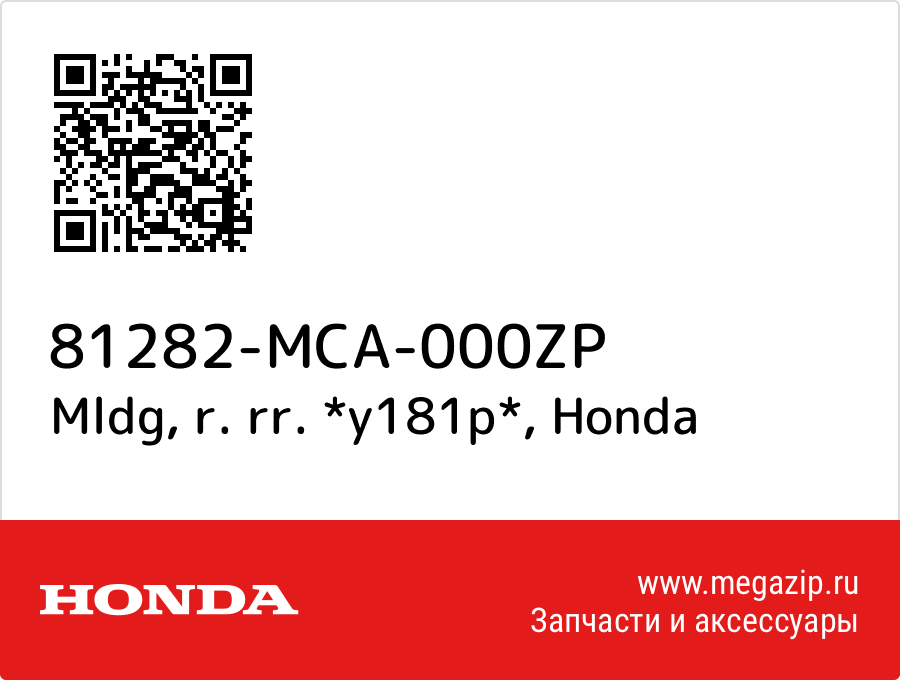 81282-MCA-000ZP
Mldg, r. rr. *y181p*, Honda

HONDA

www.megazip.ru
Запчасти и аксессуары